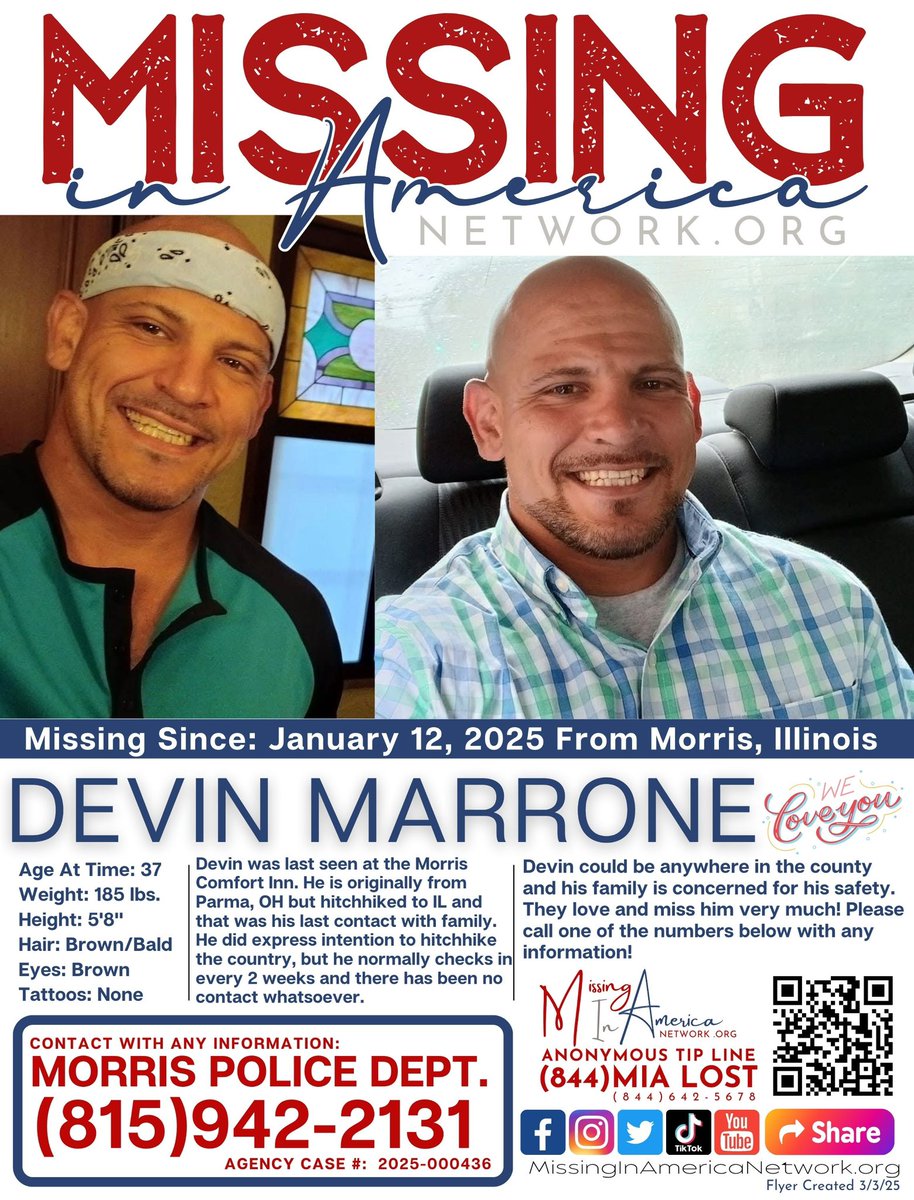 MISSING
in America
NETWORK.ORG

Missing Since: January 12, 2025 From Morris, Illinois

DEVIN MARRONE

WE
Love you

Age At Time: 37
Weight: 185 lbs.
Height: 5'8"
Hair: Brown/Bald
Eyes: Brown
Tattoos: None

Devin was last seen at the Morris Comfort Inn. He is originally from Parma, OH but hitchhiked to IL and that was his last contact with family. He did express intention to hitchhike the country, but he normally checks in every 2 weeks and there has been no contact whatsoever.

Devin could be anywhere in the county and his family is concerned for his safety. They love and miss him very much! Please call one of the numbers below with any information!

CONTACT WITH ANY INFORMATION:
MORRIS POLICE DEPT.
(815)942-2131
AGENCY CASE #: 2025-000436

Missing In America
NETWORK.ORG
ANONYMOUS TIP LINE
(844)MIA LOST
(844)642-5678

TikTok
You Tube
Share

MissingInAmericaNetwork.org
Flyer Created 3/3/25